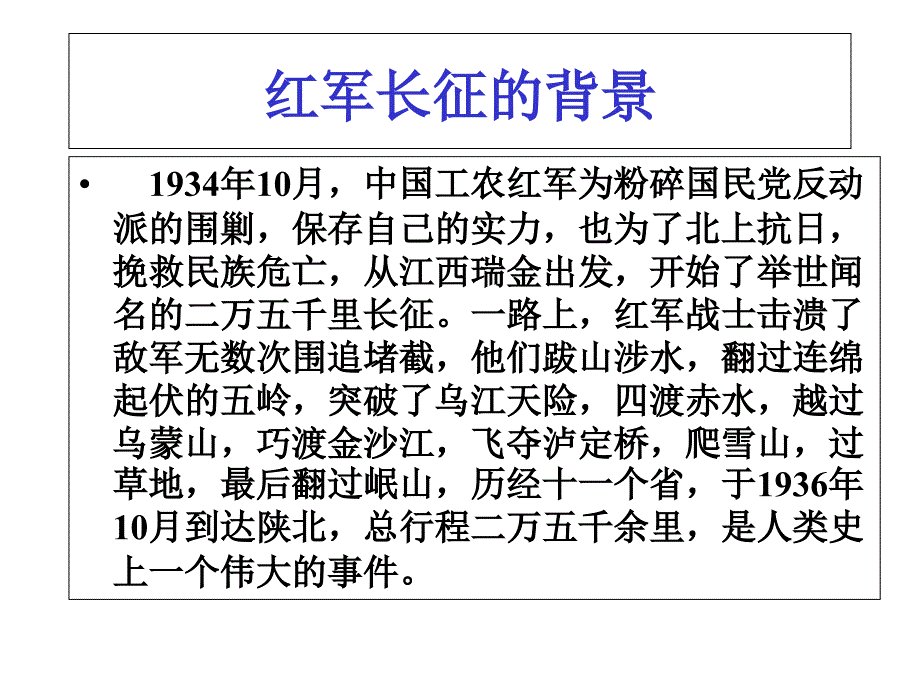 红军长征的背景

• 1934年10月，中国工农红军为粉碎国民党反动派的围剿，保存自己的实力，也为了北上抗日，挽救民族危亡，从江西瑞金出发，开始了举世闻名的二万五千里长征。一路上，红军战士击溃了敌军无数次围追堵截，他们跋山涉水，翻过连绵起伏的五岭，突破了乌江天险，四渡赤水，越过乌蒙山，巧渡金沙江，飞夺泸定桥，爬雪山，过草地，最后翻过岷山，历经十一个省，于1936年10月到达陕北，总行程二万五千余里，是人类史上一个伟大的事件。